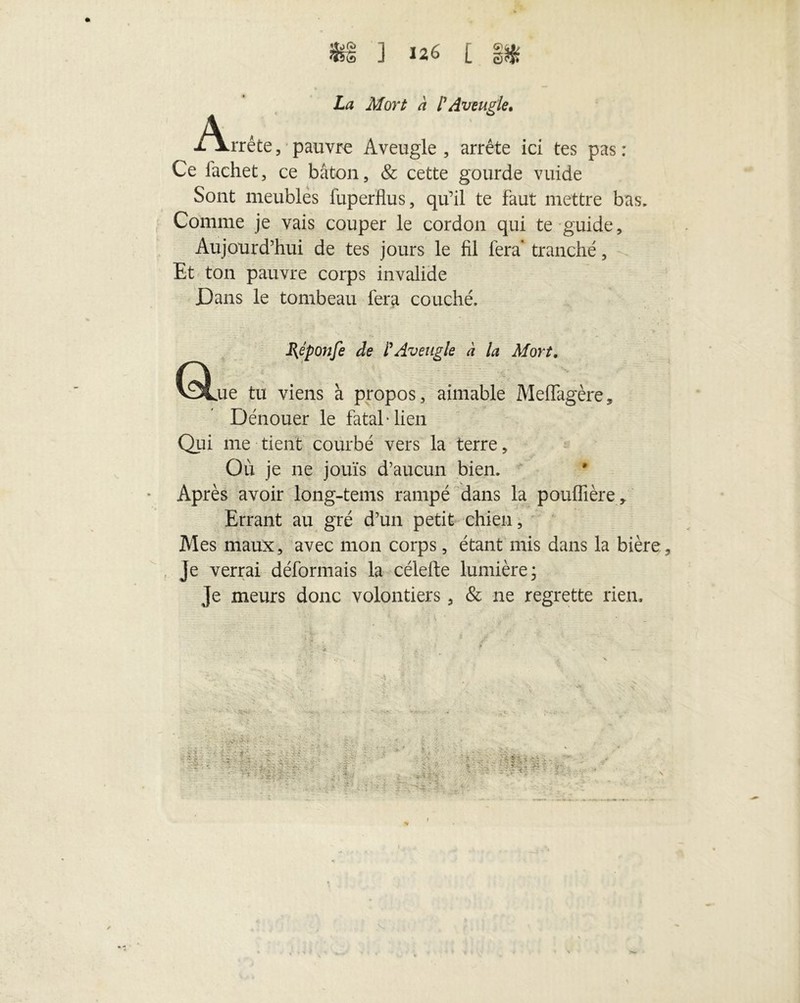 ] 126 [

La Mort à l'Aveugle.

Arrête, pauvre Aveugle, arrête ici tes pas:
Ce sachet, ce bâton, & cette gourde vuide
Sont meubles superflus, qu'il te faut mettre bas.
Comme je vais couper le cordon qui te guide,
Aujourd'hui de tes jours le fil sera tranché,
Et ton pauvre corps invalide
Dans le tombeau sera couché.

Réponse de l'Aveugle à la Mort.

Que tu viens à propos, aimable Messagère,
Dénouer le fatal lien
Qui me tient courbé vers la terre,
Où je ne jouïs d'aucun bien.
Après avoir long-tems rampé dans la poussière,
Errant au gré d'un petit chien,
Mes maux, avec mon corps, étant mis dans la bière,
Je verrai désormais la céleste lumière;
Je meurs donc volontiers, & ne regrette rien.